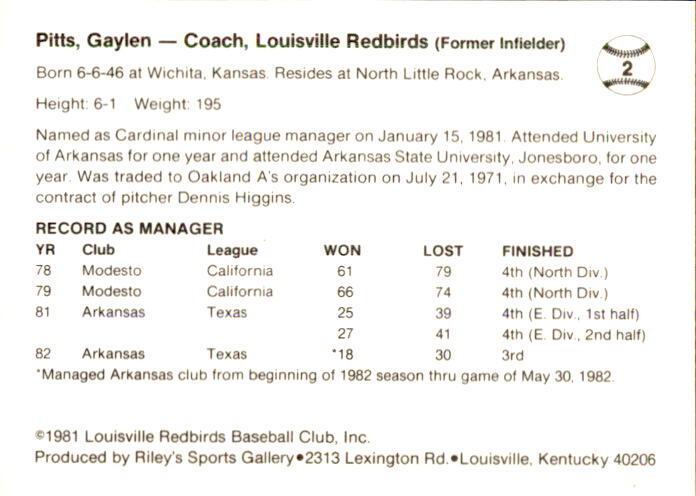 Pitts, Gaylen — Coach, Louisville Redbirds (Former Infielder)

2

Born 6-6-46 at Wichita, Kansas. Resides at North Little Rock, Arkansas.

Height: 6-1 Weight: 195

Named as Cardinal minor league manager on January 15, 1981. Attended University of Arkansas for one year and attended Arkansas State University, Jonesboro, for one year. Was traded to Oakland A's organization on July 21, 1971, in exchange for the contract of pitcher Dennis Higgins.

RECORD AS MANAGER

| YR | Club | League | WON | LOST | FINISHED |
|---|---|---|---|---|---|
| 78 | Modesto | California | 61 | 79 | 4th (North Div.) |
| 79 | Modesto | California | 66 | 74 | 4th (North Div.) |
| 81 | Arkansas | Texas | 25 | 39 | 4th (E. Div., 1st half) |
| | | | 27 | 41 | 4th (E. Div., 2nd half) |
| 82 | Arkansas | Texas | *18 | 30 | 3rd |

*Managed Arkansas club from beginning of 1982 season thru game of May 30, 1982.

©1981 Louisville Redbirds Baseball Club, Inc.
Produced by Riley's Sports Gallery•2313 Lexington Rd.•Louisville, Kentucky 40206